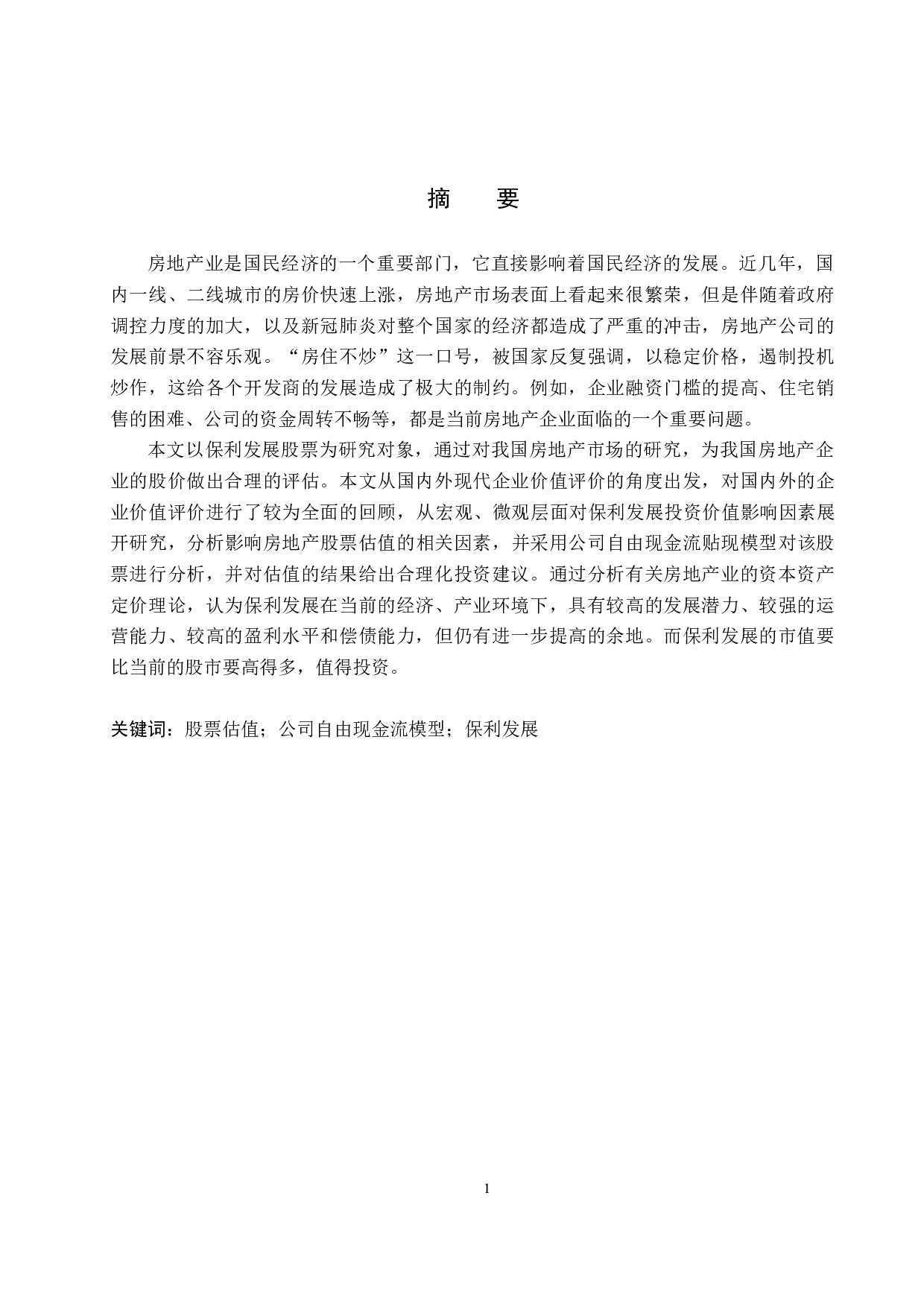 摘　要

房地产业是国民经济的一个重要部门，它直接影响着国民经济的发展。近几年，国内一线、二线城市的房价快速上涨，房地产市场表面上看起来很繁荣，但是伴随着政府调控力度的加大，以及新冠肺炎对整个国家的经济都造成了严重的冲击，房地产公司的发展前景不容乐观。“房住不炒”这一口号，被国家反复强调，以稳定价格，遏制投机炒作，这给各个开发商的发展造成了极大的制约。例如，企业融资门槛的提高、住宅销售的困难、公司的资金周转不畅等，都是当前房地产企业面临的一个重要问题。

本文以保利发展股票为研究对象，通过对我国房地产市场的研究，为我国房地产企业的股价做出合理的评估。本文从国内外现代企业价值评价的角度出发，对国内外的企业价值评价进行了较为全面的回顾，从宏观、微观层面对保利发展投资价值影响因素展开研究，分析影响房地产股票估值的相关因素，并采用公司自由现金流贴现模型对该股票进行分析，并对估值的结果给出合理化投资建议。通过分析有关房地产业的资本资产定价理论，认为保利发展在当前的经济、产业环境下，具有较高的发展潜力、较强的运营能力、较高的盈利水平和偿债能力，但仍有进一步提高的余地。而保利发展的市值要比当前的股市要高得多，值得投资。

关键词：股票估值；公司自由现金流模型；保利发展

1